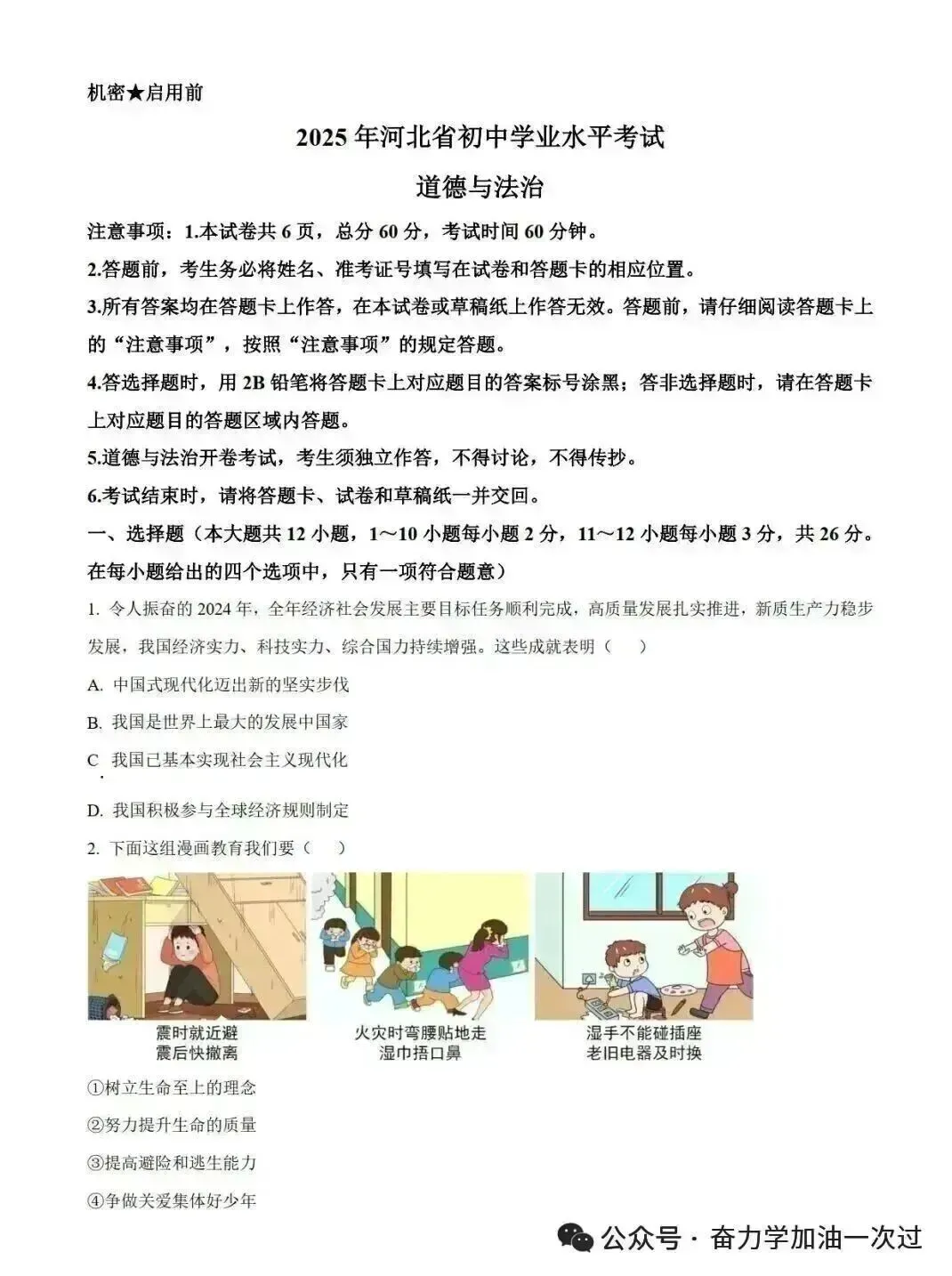 机密★启用前

2025年河北省初中学业水平考试

道德与法治

注意事项：1.本试卷共6页，总分60分，考试时间60分钟。

2.答题前，考生务必将姓名、准考证号填写在试卷和答题卡的相应位置。

3.所有答案均在答题卡上作答，在本试卷或草稿纸上作答无效。答题前，请仔细阅读答题卡上的“注意事项”，按照“注意事项”的规定答题。

4.答选择题时，用2B铅笔将答题卡上对应题目的答案标号涂黑；答非选择题时，请在答题卡上对应题目的答题区域内答题。

5.道德与法治开卷考试，考生须独立作答，不得讨论，不得传抄。

6.考试结束时，请将答题卡、试卷和草稿纸一并交回。

一、选择题（本大题共12小题，1～10小题每小题2分，11～12小题每小题3分，共26分。在每小题给出的四个选项中，只有一项符合题意）

1. 令人振奋的2024年，全年经济社会发展主要目标任务顺利完成，高质量发展扎实推进，新质生产力稳步发展，我国经济实力、科技实力、综合国力持续增强。这些成就表明（　）

A. 中国式现代化迈出新的坚实步伐

B. 我国是世界上最大的发展中国家

C 我国已基本实现社会主义现代化

D. 我国积极参与全球经济规则制定

2. 下面这组漫画教育我们要（　）

震时就近避
震后快撤离

火灾时弯腰贴地走
湿巾捂口鼻

湿手不能碰插座
老旧电器及时换

①树立生命至上的理念

②努力提升生命的质量

③提高避险和逃生能力

④争做关爱集体好少年

公众号 · 奋力学加油一次过